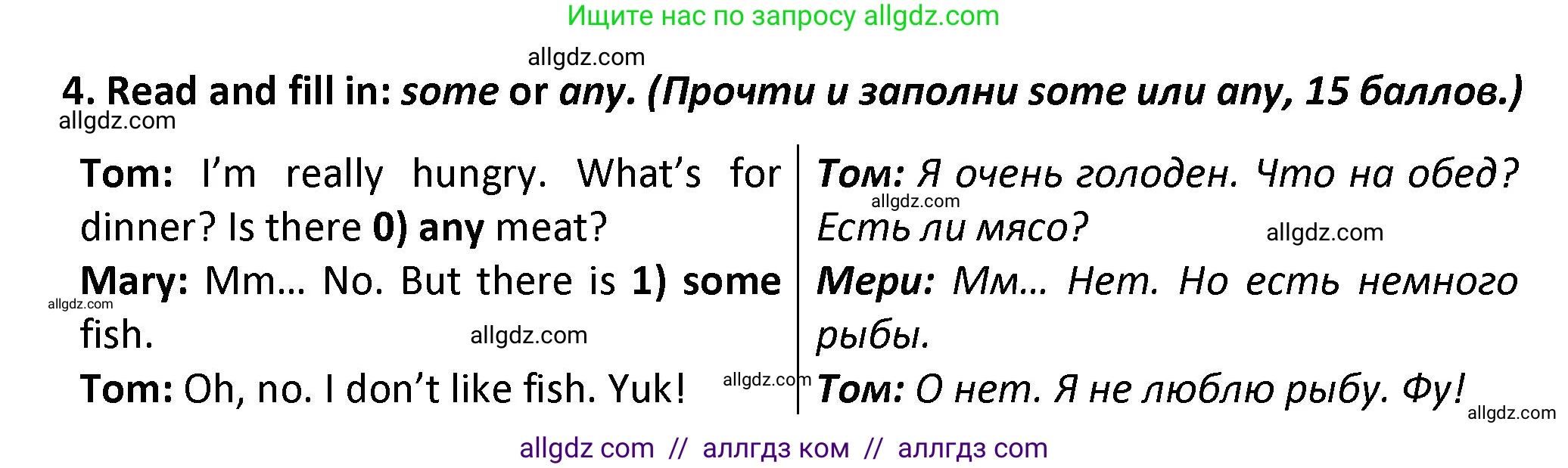 Ищите нас по запросу allgdz.com

allgdz.com

4. Read and fill in: some or any. (Прочти и заполни some или any, 15 баллов.)

allgdz.com

Tom: I'm really hungry. What's for dinner? Is there 0) any meat?

Mary: Mm… No. But there is 1) some fish.

allgdz.com

allgdz.com

Tom: Oh, no. I don't like fish. Yuk!

allgdz.com

Том: Я очень голоден. Что на обед? Есть ли мясо?

allgdz.com

allgdz.com

Мери: Мм… Нет. Но есть немного рыбы.

Том: О нет. Я не люблю рыбу. Фу!

allgdz.com

allgdz com // аллгдз ком // аллгдз com